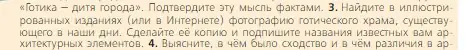 «Готика – дитя города». Подтвердите эту мысль фактами. 3. Найдите в иллюстрированных изданиях (или в Интернете) фотографию готического храма, существующего в наши дни. Сделайте её копию и подпишите названия известных вам архитектурных элементов. 4. Выясните, в чём было сходство и в чём различия в ар